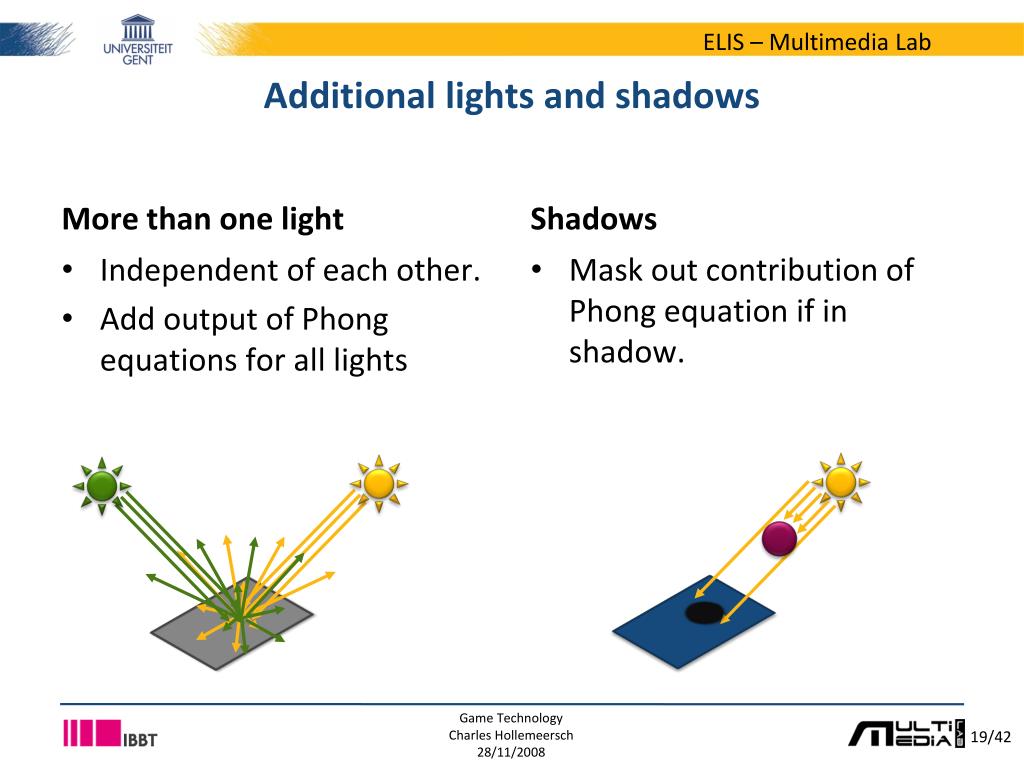 UNIVERSITEIT GENT

ELIS – Multimedia Lab

Additional lights and shadows

More than one light

• Independent of each other.
• Add output of Phong equations for all lights

Shadows

• Mask out contribution of Phong equation if in shadow.

IBBT

Game Technology
Charles Hollemeersch
28/11/2008

MULTI MEDIA

19/42